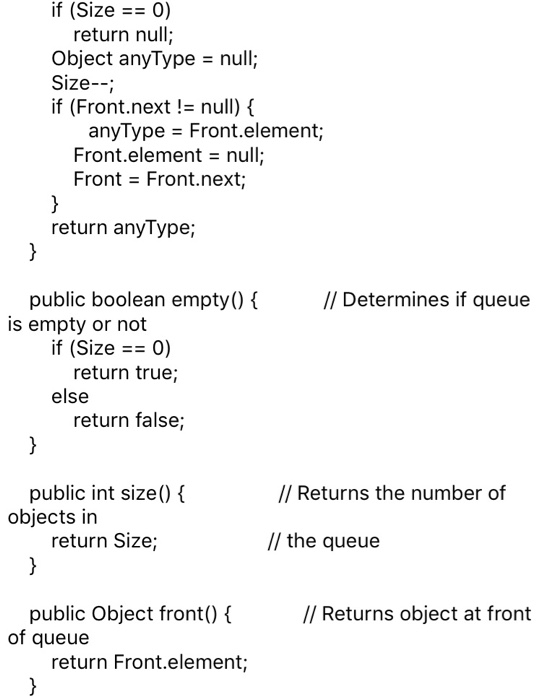 if (Size == 0)
      return null;
    Object anyType = null;
    Size--;
    if (Front.next != null) {
        anyType = Front.element;
      Front.element = null;
      Front = Front.next;
    }
    return anyType;
  }

  public boolean empty() {          // Determines if queue is empty or not
    if (Size == 0)
      return true;
    else
      return false;
  }

  public int size() {              // Returns the number of objects in
    return Size;                  // the queue
  }

  public Object front() {          // Returns object at front of queue
    return Front.element;
  }